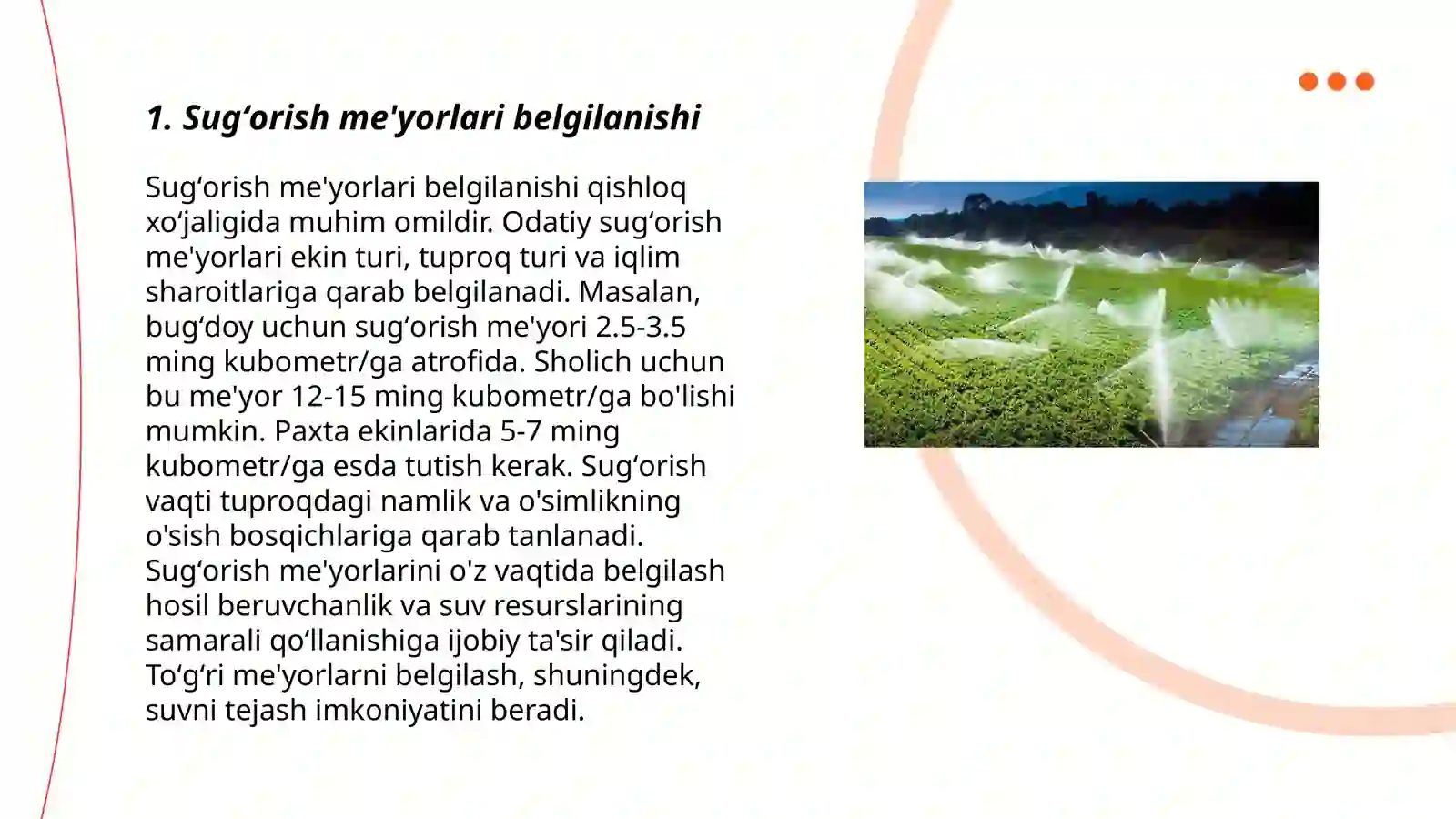 1. Sug‘orish me'yorlari belgilanishi

Sug‘orish me'yorlari belgilanishi qishloq xo‘jaligida muhim omildir. Odatiy sug‘orish me'yorlari ekin turi, tuproq turi va iqlim sharoitlariga qarab belgilanadi. Masalan, bug‘doy uchun sug‘orish me'yori 2.5-3.5 ming kubometr/ga atrofida. Sholich uchun bu me'yor 12-15 ming kubometr/ga bo'lishi mumkin. Paxta ekinlarida 5-7 ming kubometr/ga esda tutish kerak. Sug‘orish vaqti tuproqdagi namlik va o'simlikning o'sish bosqichlariga qarab tanlanadi. Sug‘orish me'yorlarini o'z vaqtida belgilash hosil beruvchanlik va suv resurslarining samarali qo‘llanishiga ijobiy ta'sir qiladi. To‘g‘ri me'yorlarni belgilash, shuningdek, suvni tejash imkoniyatini beradi.